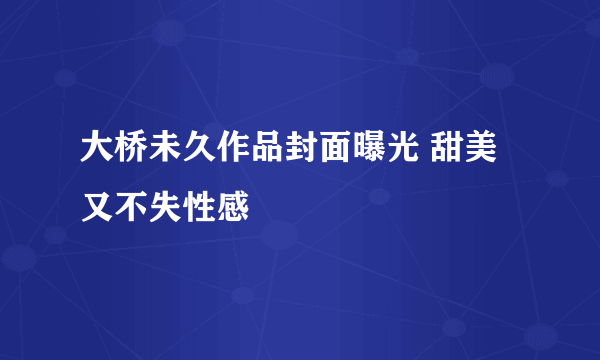 大桥未久作品封面曝光 甜美又不失性感